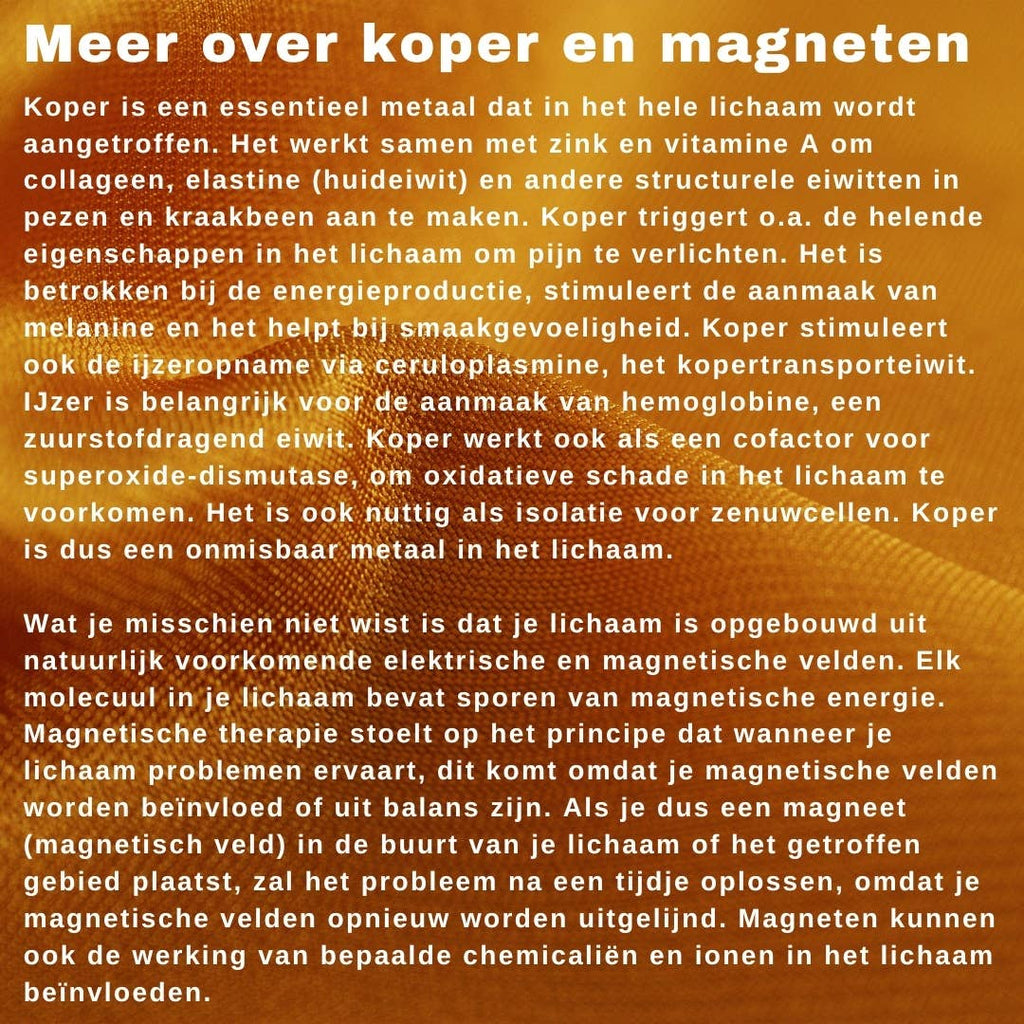 Meer over koper en magneten

Koper is een essentieel metaal dat in het hele lichaam wordt aangetroffen. Het werkt samen met zink en vitamine A om collageen, elastine (huideiwit) en andere structurele eiwitten in pezen en kraakbeen aan te maken. Koper triggert o.a. de helende eigenschappen in het lichaam om pijn te verlichten. Het is betrokken bij de energieproductie, stimuleert de aanmaak van melanine en het helpt bij smaakgevoeligheid. Koper stimuleert ook de ijzeropname via ceruloplasmine, het kopertransporteiwit. IJzer is belangrijk voor de aanmaak van hemoglobine, een zuurstofdragend eiwit. Koper werkt ook als een cofactor voor superoxide-dismutase, om oxidatieve schade in het lichaam te voorkomen. Het is ook nuttig als isolatie voor zenuwcellen. Koper is dus een onmisbaar metaal in het lichaam.

Wat je misschien niet wist is dat je lichaam is opgebouwd uit natuurlijk voorkomende elektrische en magnetische velden. Elk molecuul in je lichaam bevat sporen van magnetische energie. Magnetische therapie stoelt op het principe dat wanneer je lichaam problemen ervaart, dit komt omdat je magnetische velden worden beïnvloed of uit balans zijn. Als je dus een magneet (magnetisch veld) in de buurt van je lichaam of het getroffen gebied plaatst, zal het probleem na een tijdje oplossen, omdat je magnetische velden opnieuw worden uitgelijnd. Magneten kunnen ook de werking van bepaalde chemicaliën en ionen in het lichaam beïnvloeden.